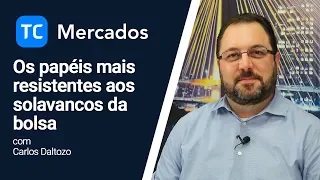 TC Mercados

Os papéis mais resistentes aos solavancos da bolsa

com
Carlos Daltozo